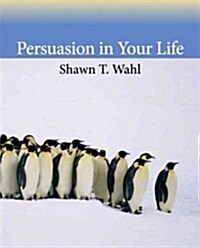 Persuasion in Your Life

Shawn T. Wahl